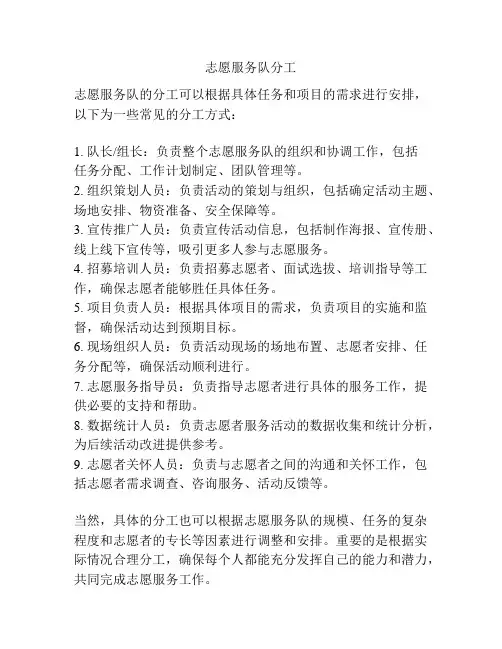 志愿服务队分工

志愿服务队的分工可以根据具体任务和项目的需求进行安排，以下为一些常见的分工方式：

1. 队长/组长：负责整个志愿服务队的组织和协调工作，包括任务分配、工作计划制定、团队管理等。
2. 组织策划人员：负责活动的策划与组织，包括确定活动主题、场地安排、物资准备、安全保障等。
3. 宣传推广人员：负责宣传活动信息，包括制作海报、宣传册、线上线下宣传等，吸引更多人参与志愿服务。
4. 招募培训人员：负责招募志愿者、面试选拔、培训指导等工作，确保志愿者能够胜任具体任务。
5. 项目负责人员：根据具体项目的需求，负责项目的实施和监督，确保活动达到预期目标。
6. 现场组织人员：负责活动现场的场地布置、志愿者安排、任务分配等，确保活动顺利进行。
7. 志愿服务指导员：负责指导志愿者进行具体的服务工作，提供必要的支持和帮助。
8. 数据统计人员：负责志愿者服务活动的数据收集和统计分析，为后续活动改进提供参考。
9. 志愿者关怀人员：负责与志愿者之间的沟通和关怀工作，包括志愿者需求调查、咨询服务、活动反馈等。

当然，具体的分工也可以根据志愿服务队的规模、任务的复杂程度和志愿者的专长等因素进行调整和安排。重要的是根据实际情况合理分工，确保每个人都能充分发挥自己的能力和潜力，共同完成志愿服务工作。